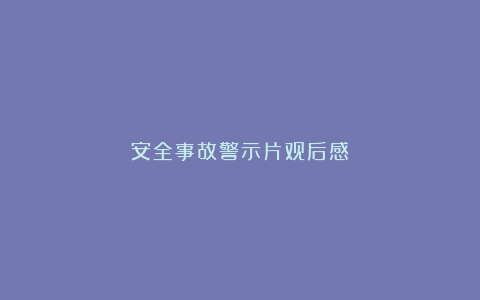 安全事故警示片观后感